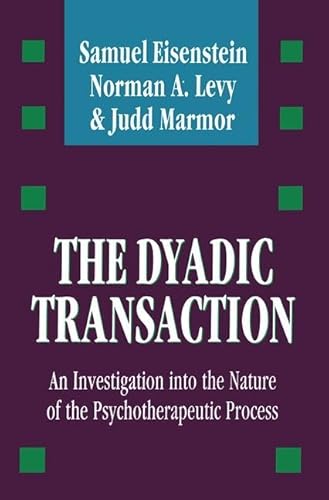 Samuel Eisenstein
Norman A. Levy
& Judd Marmor

THE DYADIC TRANSACTION

An Investigation into the Nature of the Psychotherapeutic Process